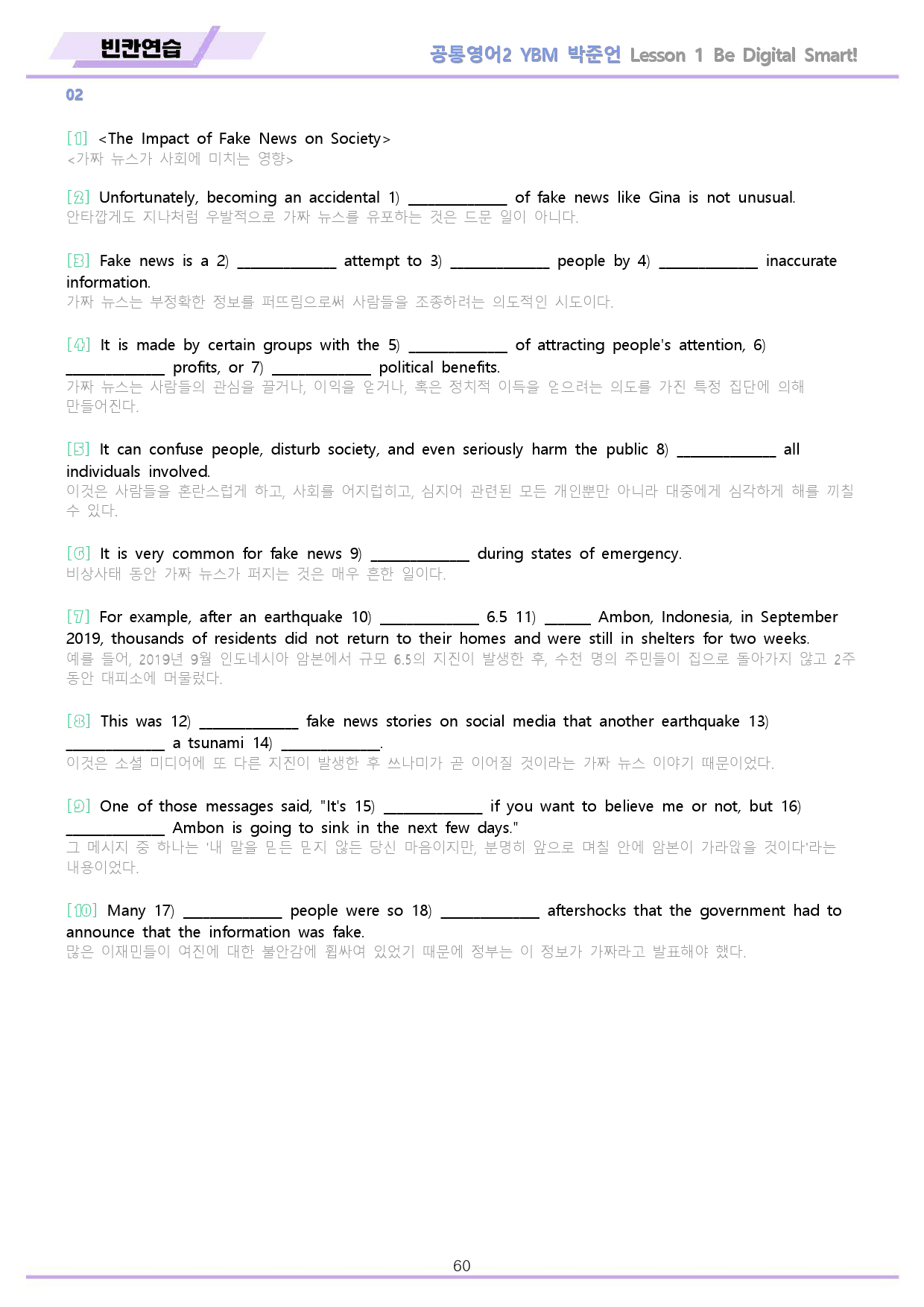 빈칸연습

공통영어2 YBM 박준언 Lesson 1 Be Digital Smart!

02

[1] <The Impact of Fake News on Society>
<가짜 뉴스가 사회에 미치는 영향>

[2] Unfortunately, becoming an accidental 1) ____ of fake news like Gina is not unusual.
안타깝게도 지나처럼 우발적으로 가짜 뉴스를 유포하는 것은 드문 일이 아니다.

[3] Fake news is a 2) ____ attempt to 3) ____ people by 4) ____ inaccurate information.
가짜 뉴스는 부정확한 정보를 퍼뜨림으로써 사람들을 조종하려는 의도적인 시도이다.

[4] It is made by certain groups with the 5) ____ of attracting people's attention, 6) ____ profits, or 7) ____ political benefits.
가짜 뉴스는 사람들의 관심을 끌거나, 이익을 얻거나, 혹은 정치적 이득을 얻으려는 의도를 가진 특정 집단에 의해 만들어진다.

[5] It can confuse people, disturb society, and even seriously harm the public 8) ____ all individuals involved.
이것은 사람들을 혼란스럽게 하고, 사회를 어지럽히고, 심지어 관련된 모든 개인뿐만 아니라 대중에게 심각하게 해를 끼칠 수 있다.

[6] It is very common for fake news 9) ____ during states of emergency.
비상사태 동안 가짜 뉴스가 퍼지는 것은 매우 흔한 일이다.

[7] For example, after an earthquake 10) ____ 6.5 11) ____ Ambon, Indonesia, in September 2019, thousands of residents did not return to their homes and were still in shelters for two weeks.
예를 들어, 2019년 9월 인도네시아 암본에서 규모 6.5의 지진이 발생한 후, 수천 명의 주민들이 집으로 돌아가지 않고 2주 동안 대피소에 머물렀다.

[8] This was 12) ____ fake news stories on social media that another earthquake 13) ____ a tsunami 14) ____.
이것은 소셜 미디어에 또 다른 지진이 발생한 후 쓰나미가 곧 이어질 것이라는 가짜 뉴스 이야기 때문이었다.

[9] One of those messages said, "It's 15) ____ if you want to believe me or not, but 16) ____ Ambon is going to sink in the next few days."
그 메시지 중 하나는 '내 말을 믿든 믿지 않든 당신 마음이지만, 분명히 앞으로 며칠 안에 암본이 가라앉을 것이다'라는 내용이었다.

[10] Many 17) ____ people were so 18) ____ aftershocks that the government had to announce that the information was fake.
많은 이재민들이 여진에 대한 불안감에 휩싸여 있었기 때문에 정부는 이 정보가 가짜라고 발표해야 했다.

60